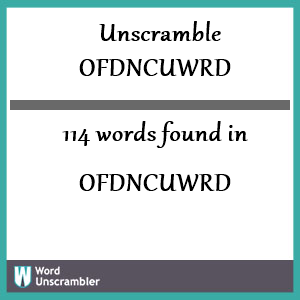 Unscramble OFDNCUWRD

114 words found in

OFDNCUWRD

W Word Unscrambler